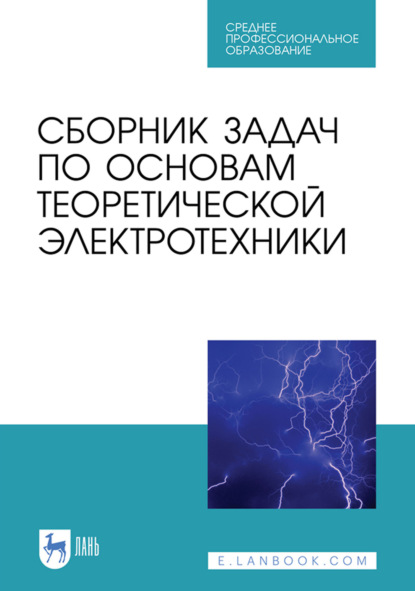 СРЕДНЕЕ ПРОФЕССИОНАЛЬНОЕ ОБРАЗОВАНИЕ

СБОРНИК ЗАДАЧ ПО ОСНОВАМ ТЕОРЕТИЧЕСКОЙ ЭЛЕКТРОТЕХНИКИ

ЛАНЬ

E.LANBOOK.COM